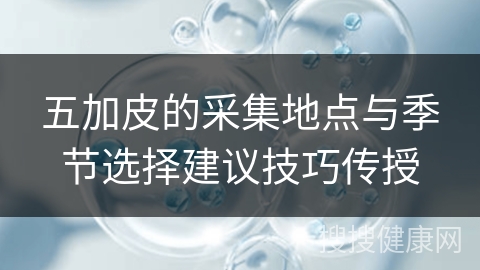 五加皮的采集地点与季节选择建议技巧传授

搜搜健康网